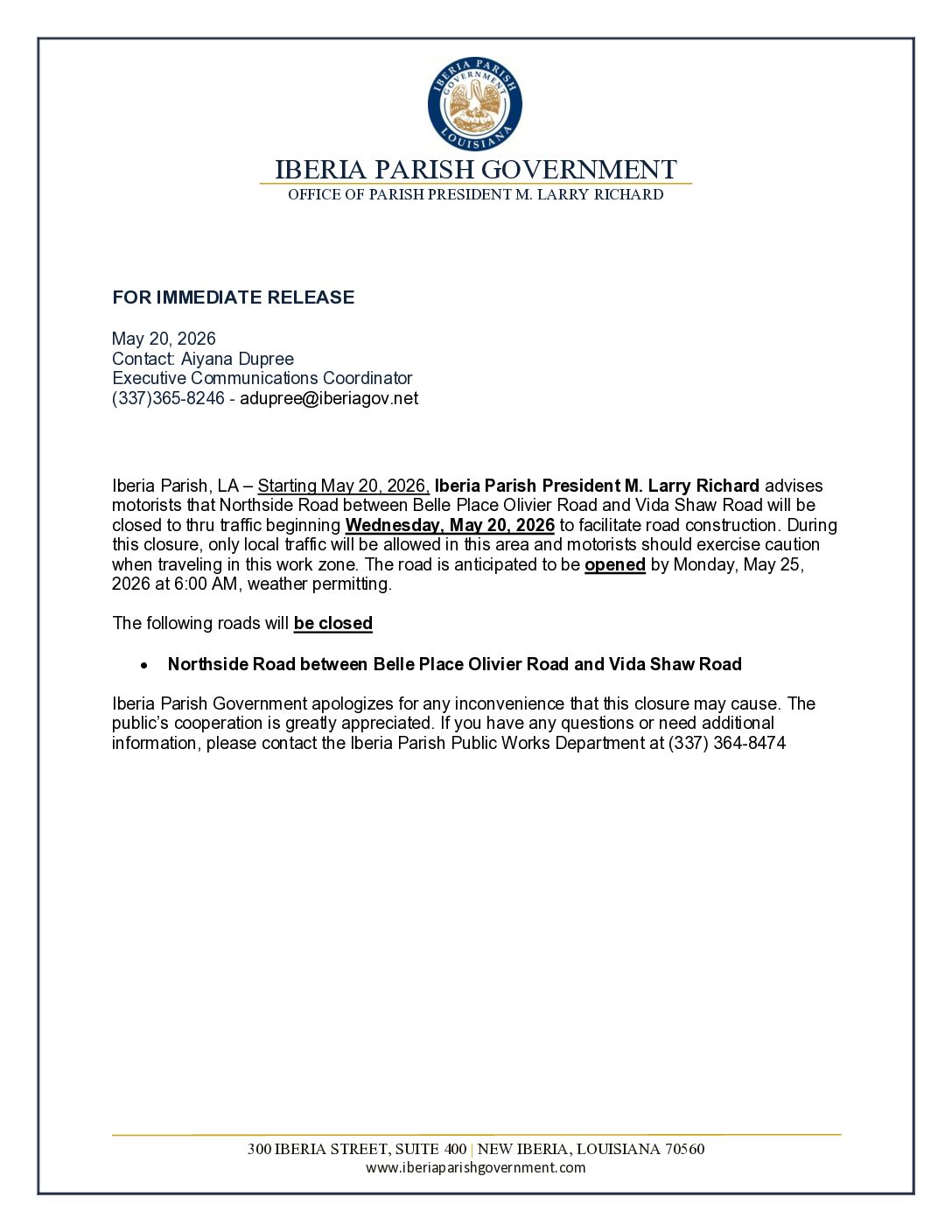 IBERIA PARISH GOVERNMENT
LOUISIANA

IBERIA PARISH GOVERNMENT
OFFICE OF PARISH PRESIDENT M. LARRY RICHARD

FOR IMMEDIATE RELEASE

May 20, 2026
Contact: Aiyana Dupree
Executive Communications Coordinator
(337)365-8246 - adupree@iberiagov.net

Iberia Parish, LA – Starting May 20, 2026, Iberia Parish President M. Larry Richard advises motorists that Northside Road between Belle Place Olivier Road and Vida Shaw Road will be closed to thru traffic beginning Wednesday, May 20, 2026 to facilitate road construction. During this closure, only local traffic will be allowed in this area and motorists should exercise caution when traveling in this work zone. The road is anticipated to be opened by Monday, May 25, 2026 at 6:00 AM, weather permitting.

The following roads will be closed

• Northside Road between Belle Place Olivier Road and Vida Shaw Road

Iberia Parish Government apologizes for any inconvenience that this closure may cause. The public's cooperation is greatly appreciated. If you have any questions or need additional information, please contact the Iberia Parish Public Works Department at (337) 364-8474

300 IBERIA STREET, SUITE 400 | NEW IBERIA, LOUISIANA 70560
www.iberiaparishgovernment.com